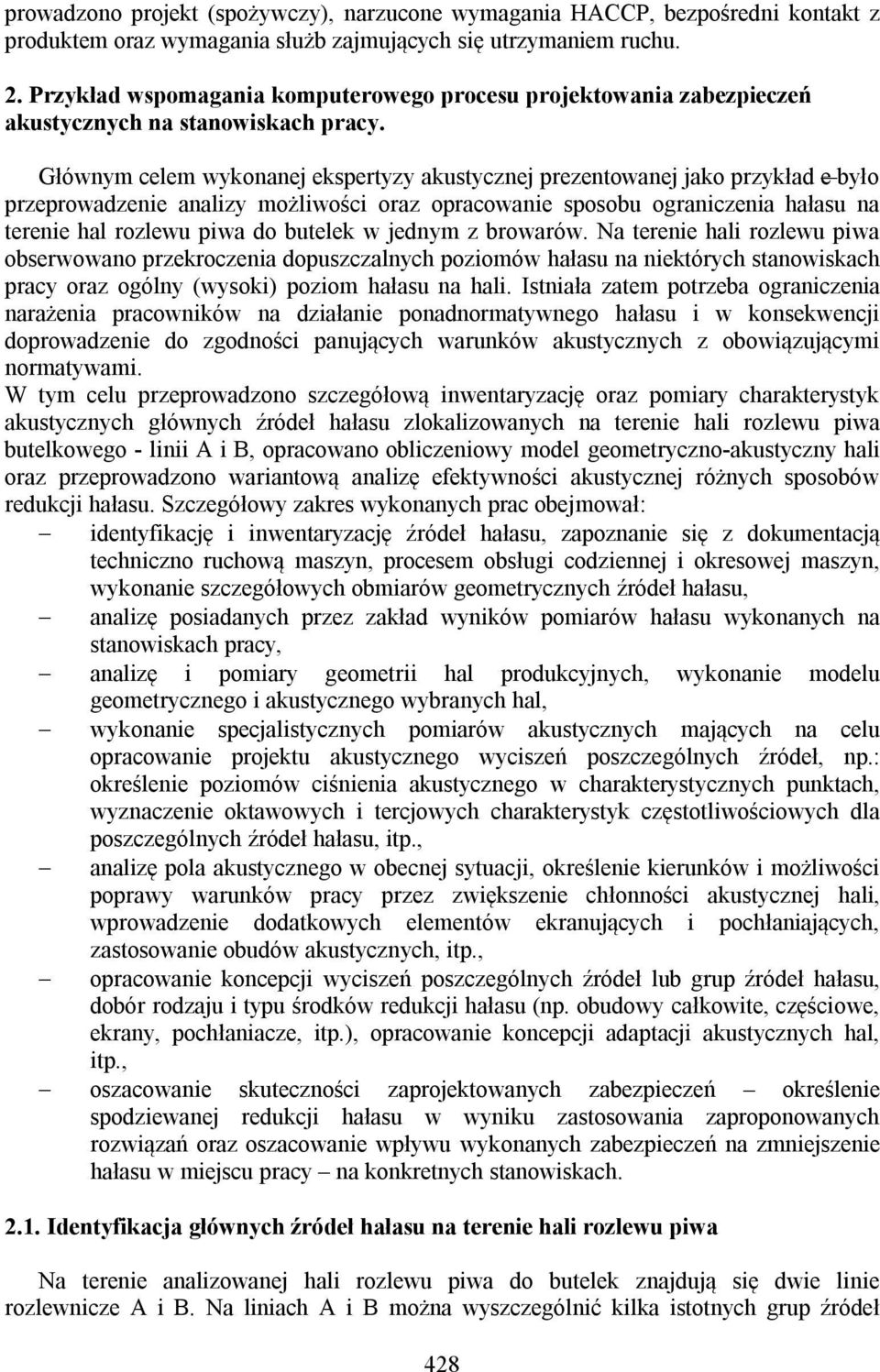 prowadzono projekt (spożywczy), narzucone wymagania HACCP, bezpośredni kontakt z produktem oraz wymagania służb zajmujących się utrzymaniem ruchu.

2. Przykład wspomagania komputerowego procesu projektowania zabezpieczeń akustycznych na stanowiskach pracy.

Głównym celem wykonanej ekspertyzy akustycznej prezentowanej jako przykład e było przeprowadzenie analizy możliwości oraz opracowanie sposobu ograniczenia hałasu na terenie hal rozlewu piwa do butelek w jednym z browarów. Na terenie hali rozlewu piwa obserwowano przekroczenia dopuszczalnych poziomów hałasu na niektórych stanowiskach pracy oraz ogólny (wysoki) poziom hałasu na hali. Istniała zatem potrzeba ograniczenia narażenia pracowników na działanie ponadnormatywnego hałasu i w konsekwencji doprowadzenie do zgodności panujących warunków akustycznych z obowiązującymi normatywami.
W tym celu przeprowadzono szczegółową inwentaryzację oraz pomiary charakterystyk akustycznych głównych źródeł hałasu zlokalizowanych na terenie hali rozlewu piwa butelkowego - linii A i B, opracowano obliczeniowy model geometryczno-akustyczny hali oraz przeprowadzono wariantową analizę efektywności akustycznej różnych sposobów redukcji hałasu. Szczegółowy zakres wykonanych prac obejmował:
– identyfikację i inwentaryzację źródeł hałasu, zapoznanie się z dokumentacją techniczno ruchową maszyn, procesem obsługi codziennej i okresowej maszyn, wykonanie szczegółowych obmiarów geometrycznych źródeł hałasu,
– analizę posiadanych przez zakład wyników pomiarów hałasu wykonanych na stanowiskach pracy,
– analizę i pomiary geometrii hal produkcyjnych, wykonanie modelu geometrycznego i akustycznego wybranych hal,
– wykonanie specjalistycznych pomiarów akustycznych mających na celu opracowanie projektu akustycznego wyciszeń poszczególnych źródeł, np.: określenie poziomów ciśnienia akustycznego w charakterystycznych punktach, wyznaczenie oktawowych i tercjowych charakterystyk częstotliwościowych dla poszczególnych źródeł hałasu, itp.,
– analizę pola akustycznego w obecnej sytuacji, określenie kierunków i możliwości poprawy warunków pracy przez zwiększenie chłonności akustycznej hali, wprowadzenie dodatkowych elementów ekranujących i pochłaniających, zastosowanie obudów akustycznych, itp.,
– opracowanie koncepcji wyciszeń poszczególnych źródeł lub grup źródeł hałasu, dobór rodzaju i typu środków redukcji hałasu (np. obudowy całkowite, częściowe, ekrany, pochłaniacze, itp.), opracowanie koncepcji adaptacji akustycznych hal, itp.,
– oszacowanie skuteczności zaprojektowanych zabezpieczeń – określenie spodziewanej redukcji hałasu w wyniku zastosowania zaproponowanych rozwiązań oraz oszacowanie wpływu wykonanych zabezpieczeń na zmniejszenie hałasu w miejscu pracy – na konkretnych stanowiskach.

2.1. Identyfikacja głównych źródeł hałasu na terenie hali rozlewu piwa

Na terenie analizowanej hali rozlewu piwa do butelek znajdują się dwie linie rozlewnicze A i B. Na liniach A i B można wyszczególnić kilka istotnych grup źródeł

428